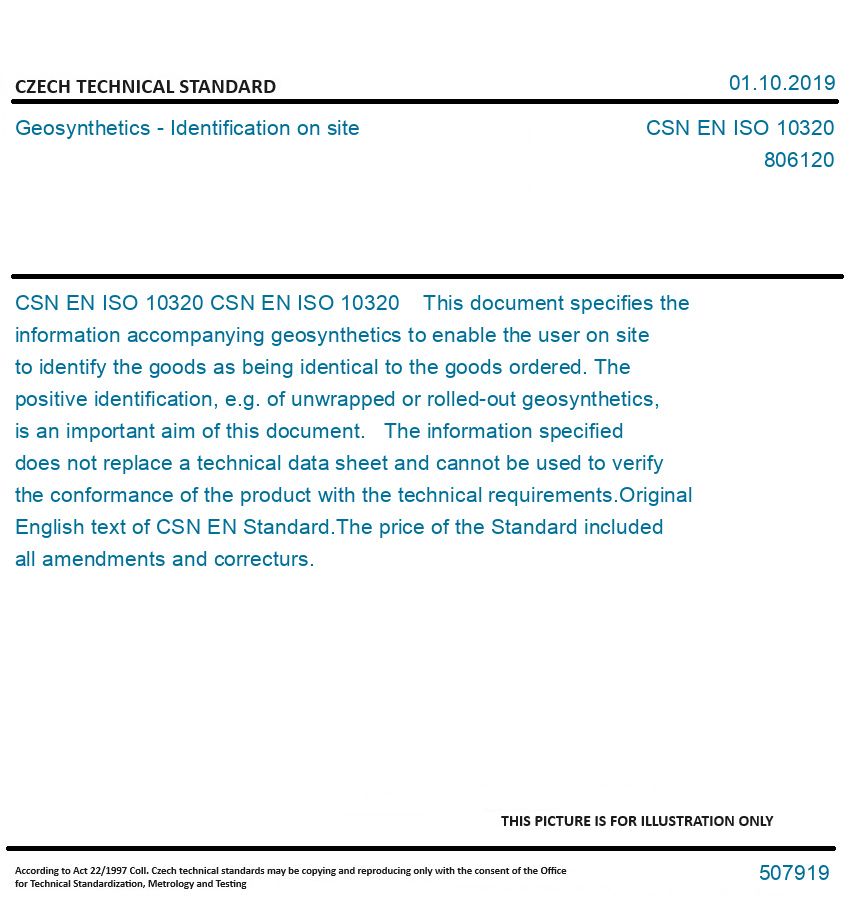 CZECH TECHNICAL STANDARD

01.10.2019

Geosynthetics - Identification on site

CSN EN ISO 10320
806120

CSN EN ISO 10320 CSN EN ISO 10320 This document specifies the information accompanying geosynthetics to enable the user on site to identify the goods as being identical to the goods ordered. The positive identification, e.g. of unwrapped or rolled-out geosynthetics, is an important aim of this document. The information specified does not replace a technical data sheet and cannot be used to verify the conformance of the product with the technical requirements.Original English text of CSN EN Standard.The price of the Standard included all amendments and correcturs.

THIS PICTURE IS FOR ILLUSTRATION ONLY

According to Act 22/1997 Coll. Czech technical standards may be copying and reproducing only with the consent of the Office for Technical Standardization, Metrology and Testing

507919